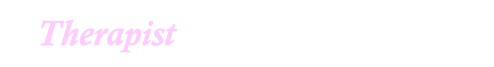 Therapist